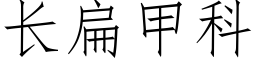 长扁甲科